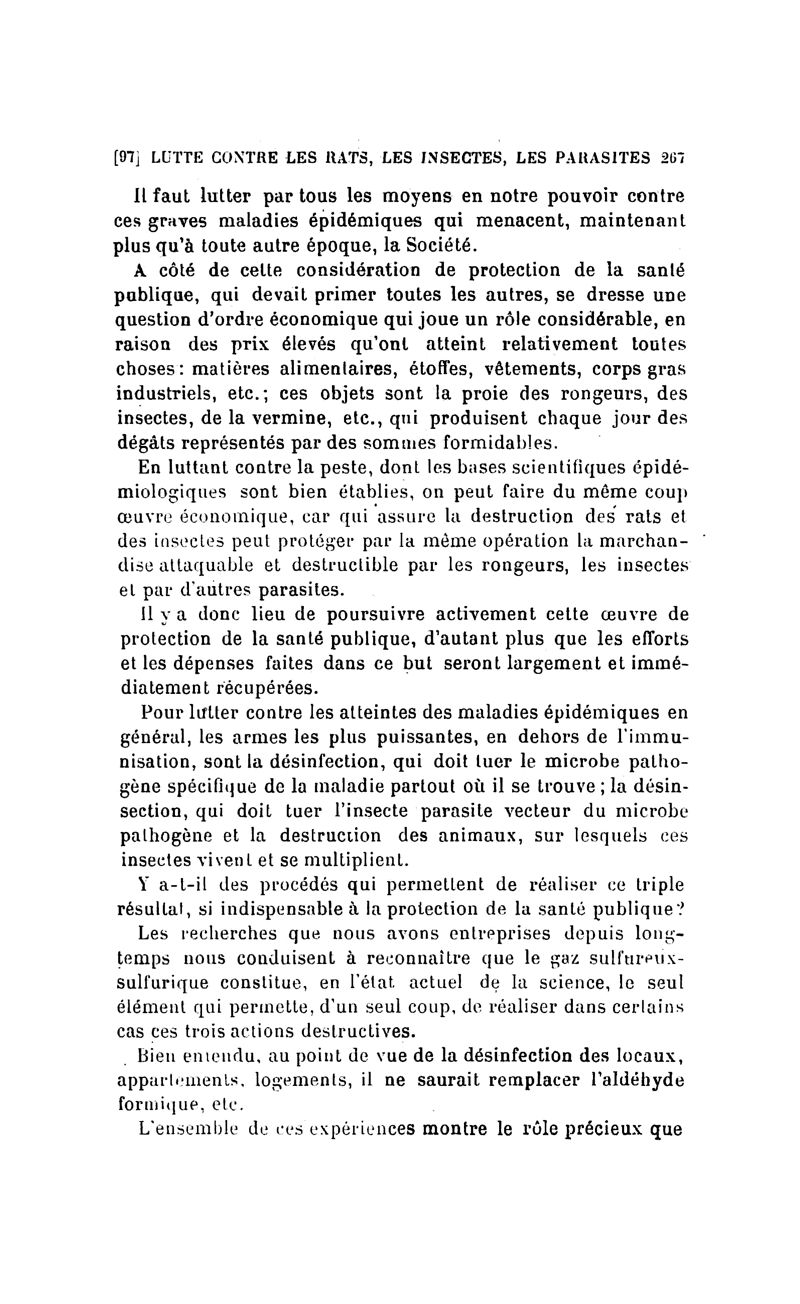 [97] LUTTE CONTRE LES RATS, LES INSECTES, LES PARASITES 267

Il faut lutter par tous les moyens en notre pouvoir contre ces graves maladies épidémiques qui menacent, maintenant plus qu'à toute autre époque, la Société.

A côté de cette considération de protection de la santé publique, qui devait primer toutes les autres, se dresse une question d'ordre économique qui joue un rôle considérable, en raison des prix élevés qu'ont atteint relativement toutes choses: matières alimentaires, étoffes, vêtements, corps gras industriels, etc.; ces objets sont la proie des rongeurs, des insectes, de la vermine, etc., qui produisent chaque jour des dégâts représentés par des sommes formidables.

En luttant contre la peste, dont les bases scientifiques épidémiologiques sont bien établies, on peut faire du même coup œuvre économique, car qui assure la destruction des rats et des insectes peut protéger par la même opération la marchandise attaquable et destructible par les rongeurs, les insectes et par d'autres parasites.

Il y a donc lieu de poursuivre activement cette œuvre de protection de la santé publique, d'autant plus que les efforts et les dépenses faites dans ce but seront largement et immédiatement récupérées.

Pour lutter contre les atteintes des maladies épidémiques en général, les armes les plus puissantes, en dehors de l'immunisation, sont la désinfection, qui doit tuer le microbe pathogène spécifique de la maladie partout où il se trouve; la désinsection, qui doit tuer l'insecte parasite vecteur du microbe pathogène et la destruction des animaux, sur lesquels ces insectes vivent et se multiplient.

Y a-t-il des procédés qui permettent de réaliser ce triple résultat, si indispensable à la protection de la santé publique?

Les recherches que nous avons entreprises depuis longtemps nous conduisent à reconnaître que le gaz sulfureux-sulfurique constitue, en l'état actuel de la science, le seul élément qui permette, d'un seul coup, de réaliser dans certains cas ces trois actions destructives.

Bien entendu, au point de vue de la désinfection des locaux, appartements, logements, il ne saurait remplacer l'aldéhyde formique, etc.

L'ensemble de ces expériences montre le rôle précieux que